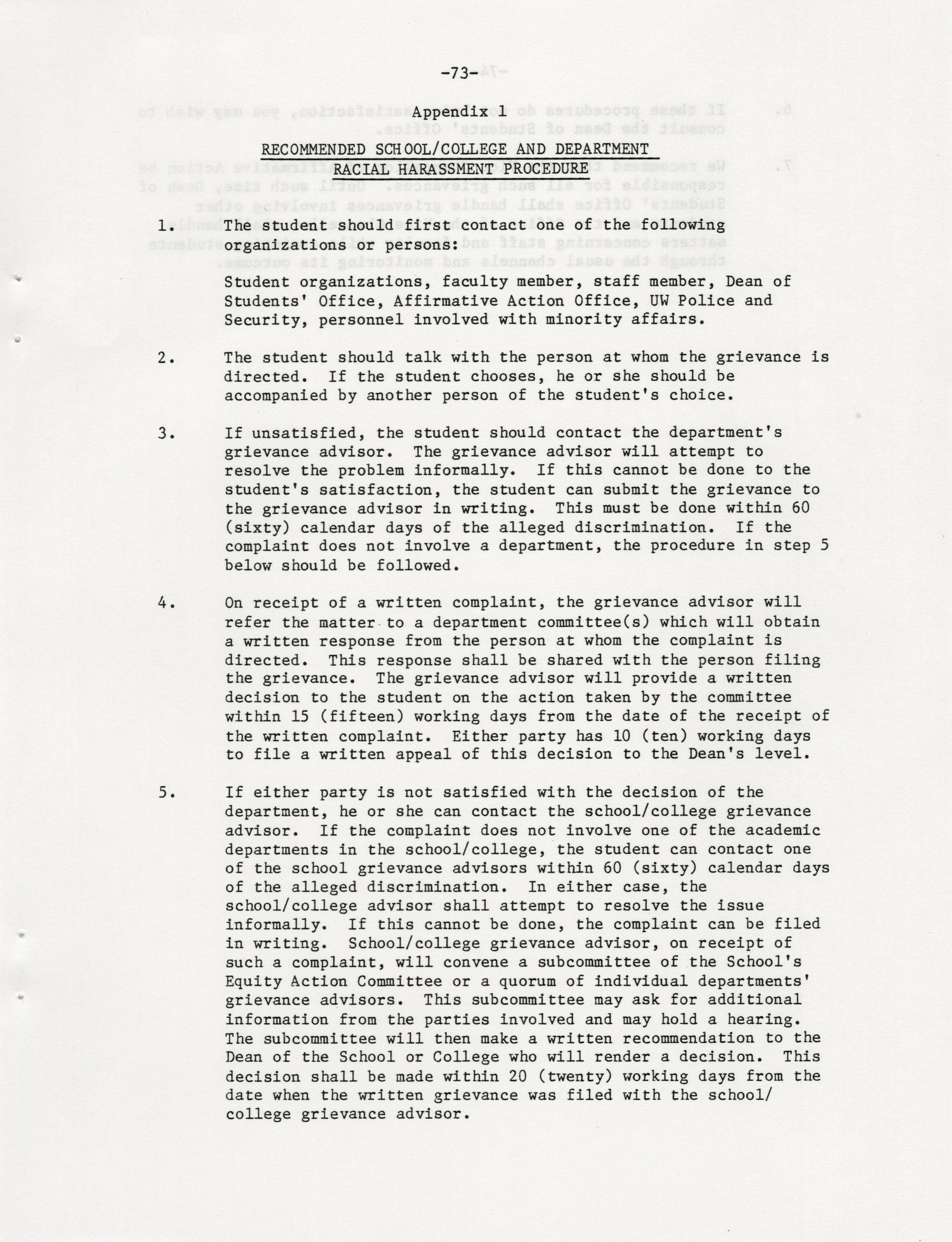 -73-

Appendix 1

RECOMMENDED SCHOOL/COLLEGE AND DEPARTMENT RACIAL HARASSMENT PROCEDURE

1. The student should first contact one of the following organizations or persons:

Student organizations, faculty member, staff member, Dean of Students' Office, Affirmative Action Office, UW Police and Security, personnel involved with minority affairs.

2. The student should talk with the person at whom the grievance is directed. If the student chooses, he or she should be accompanied by another person of the student's choice.

3. If unsatisfied, the student should contact the department's grievance advisor. The grievance advisor will attempt to resolve the problem informally. If this cannot be done to the student's satisfaction, the student can submit the grievance to the grievance advisor in writing. This must be done within 60 (sixty) calendar days of the alleged discrimination. If the complaint does not involve a department, the procedure in step 5 below should be followed.

4. On receipt of a written complaint, the grievance advisor will refer the matter to a department committee(s) which will obtain a written response from the person at whom the complaint is directed. This response shall be shared with the person filing the grievance. The grievance advisor will provide a written decision to the student on the action taken by the committee within 15 (fifteen) working days from the date of the receipt of the written complaint. Either party has 10 (ten) working days to file a written appeal of this decision to the Dean's level.

5. If either party is not satisfied with the decision of the department, he or she can contact the school/college grievance advisor. If the complaint does not involve one of the academic departments in the school/college, the student can contact one of the school grievance advisors within 60 (sixty) calendar days of the alleged discrimination. In either case, the school/college advisor shall attempt to resolve the issue informally. If this cannot be done, the complaint can be filed in writing. School/college grievance advisor, on receipt of such a complaint, will convene a subcommittee of the School's Equity Action Committee or a quorum of individual departments' grievance advisors. This subcommittee may ask for additional information from the parties involved and may hold a hearing. The subcommittee will then make a written recommendation to the Dean of the School or College who will render a decision. This decision shall be made within 20 (twenty) working days from the date when the written grievance was filed with the school/college grievance advisor.